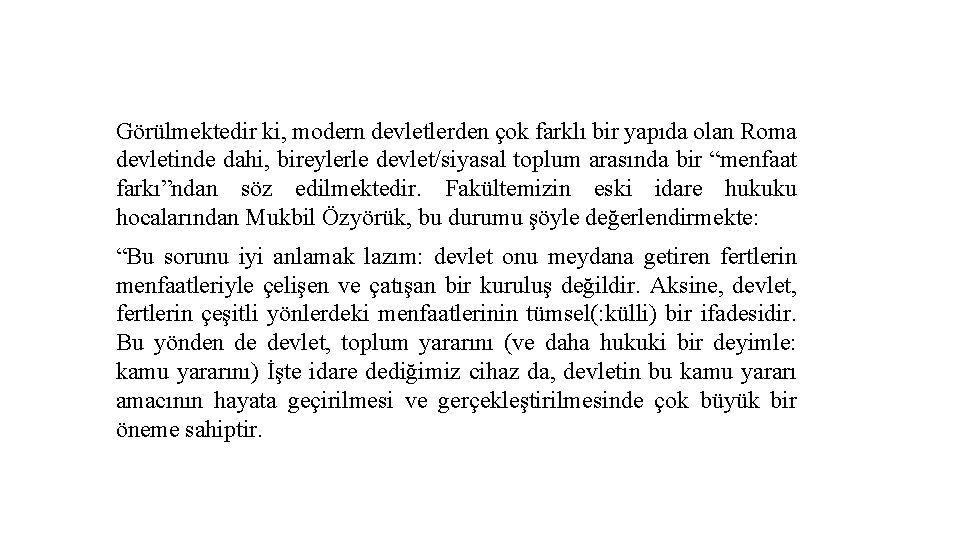 Görülmektedir ki, modern devletlerden çok farklı bir yapıda olan Roma devletinde dahi, bireylerle devlet/siyasal toplum arasında bir “menfaat farkı”ndan söz edilmektedir. Fakültemizin eski idare hukuku hocalarından Mukbil Özyörük, bu durumu şöyle değerlendirmekte:

“Bu sorunu iyi anlamak lazım: devlet onu meydana getiren fertlerin menfaatleriyle çelişen ve çatışan bir kuruluş değildir. Aksine, devlet, fertlerin çeşitli yönlerdeki menfaatlerinin tümsel(:külli) bir ifadesidir. Bu yönden de devlet, toplum yararını (ve daha hukuki bir deyimle: kamu yararını) İşte idare dediğimiz cihaz da, devletin bu kamu yararı amacının hayata geçirilmesi ve gerçekleştirilmesinde çok büyük bir öneme sahiptir.